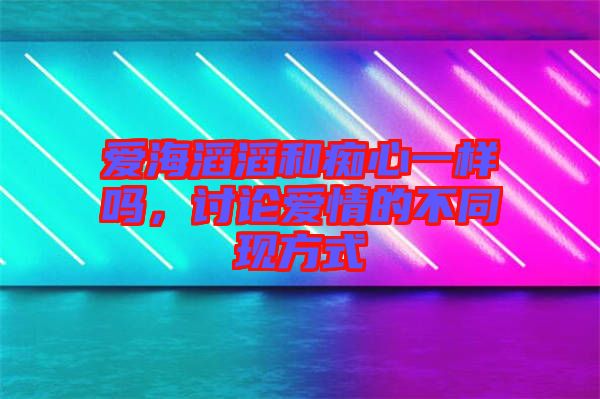 爱海滔滔和痴心一样吗，讨论爱情的不同现方式